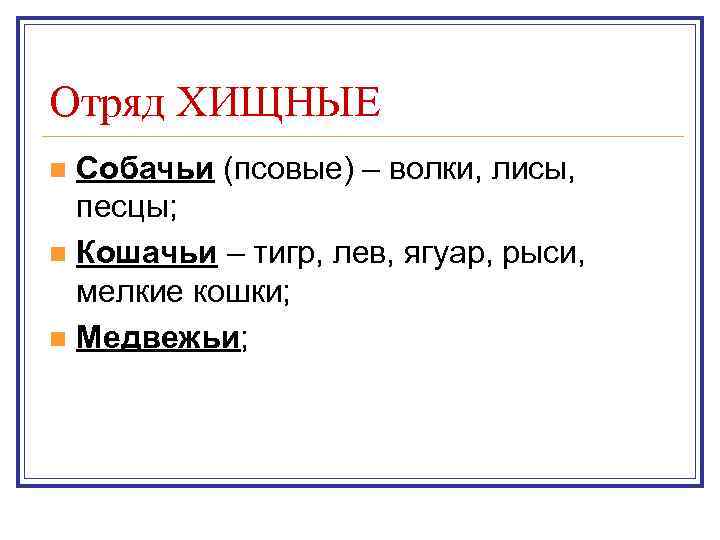 Отряд ХИЩНЫЕ

Собачьи (псовые) – волки, лисы, песцы;

Кошачьи – тигр, лев, ягуар, рыси, мелкие кошки;

Медвежьи;